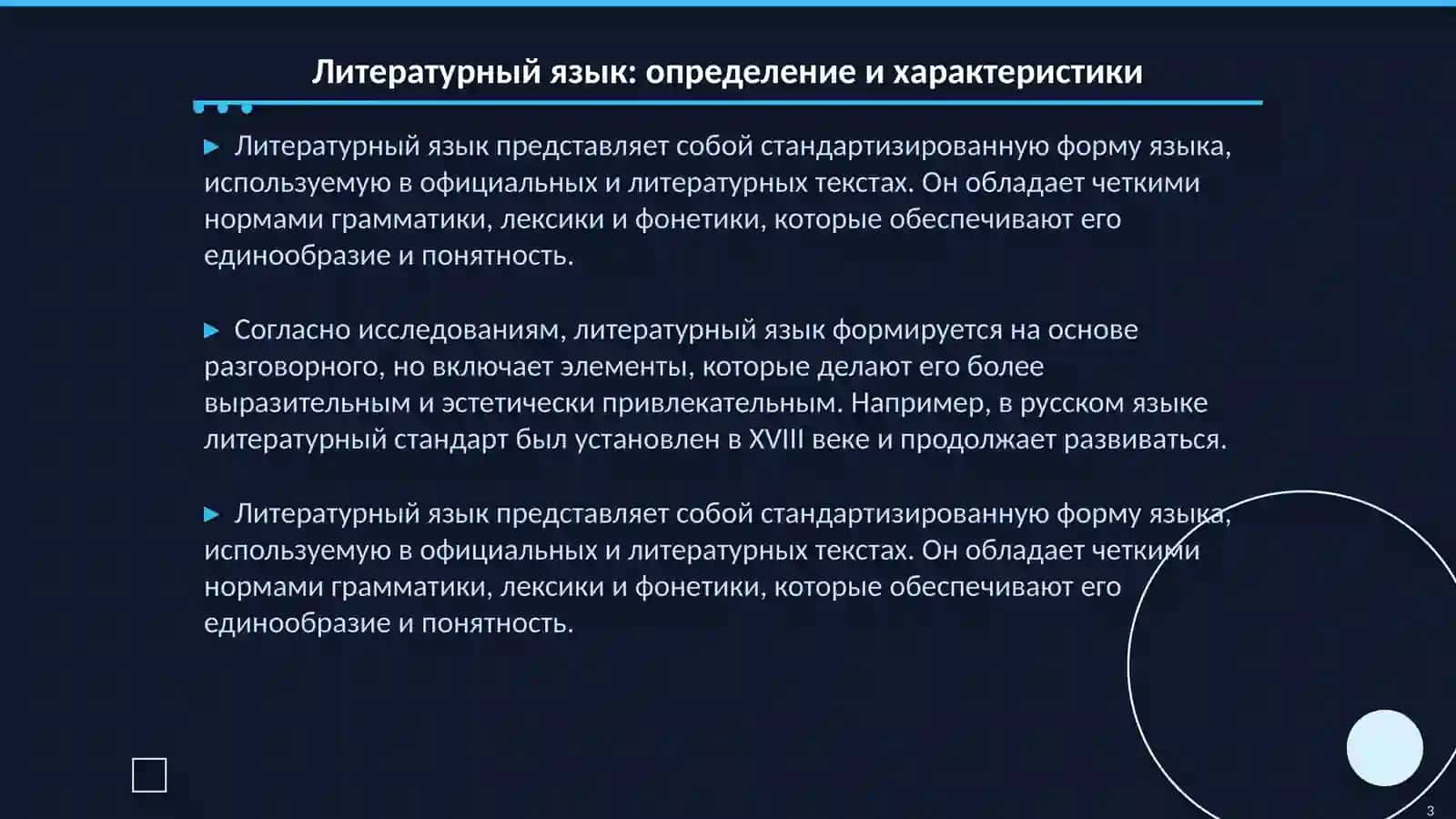 Литературный язык: определение и характеристики

▶ Литературный язык представляет собой стандартизированную форму языка, используемую в официальных и литературных текстах. Он обладает четкими нормами грамматики, лексики и фонетики, которые обеспечивают его единообразие и понятность.

▶ Согласно исследованиям, литературный язык формируется на основе разговорного, но включает элементы, которые делают его более выразительным и эстетически привлекательным. Например, в русском языке литературный стандарт был установлен в XVIII веке и продолжает развиваться.

▶ Литературный язык представляет собой стандартизированную форму языка, используемую в официальных и литературных текстах. Он обладает четкими нормами грамматики, лексики и фонетики, которые обеспечивают его единообразие и понятность.

3